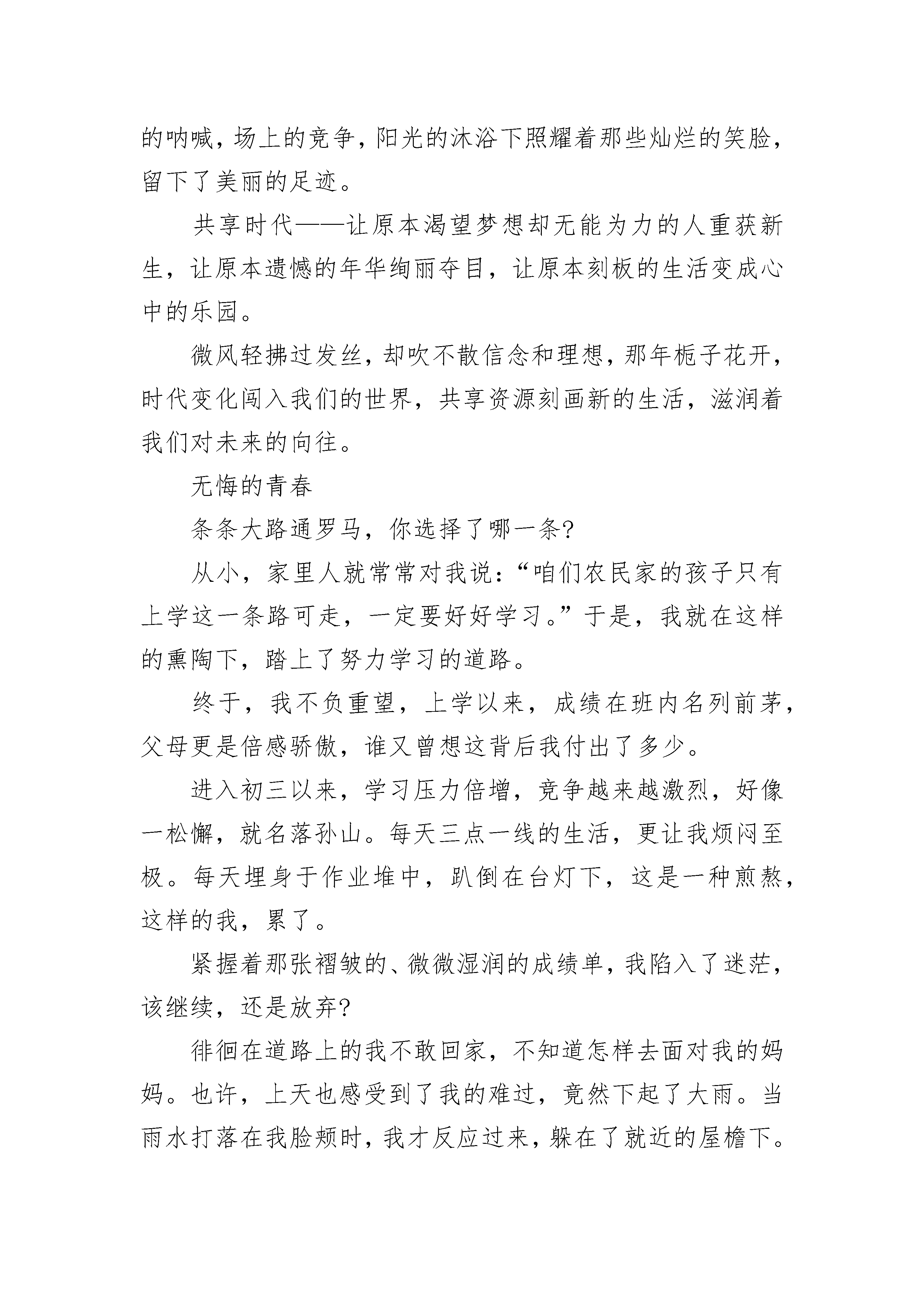 的呐喊，场上的竞争，阳光的沐浴下照耀着那些灿烂的笑脸，留下了美丽的足迹。

共享时代——让原本渴望梦想却无能为力的人重获新生，让原本遗憾的年华绚丽夺目，让原本刻板的生活变成心中的乐园。

微风轻拂过发丝，却吹不散信念和理想，那年栀子花开，时代变化闯入我们的世界，共享资源刻画新的生活，滋润着我们对未来的向往。

无悔的青春

条条大路通罗马，你选择了哪一条?

从小，家里人就常常对我说：“咱们农民家的孩子只有上学这一条路可走，一定要好好学习。”于是，我就在这样的熏陶下，踏上了努力学习的道路。

终于，我不负重望，上学以来，成绩在班内名列前茅，父母更是倍感骄傲，谁又曾想这背后我付出了多少。

进入初三以来，学习压力倍增，竞争越来越激烈，好像一松懈，就名落孙山。每天三点一线的生活，更让我烦闷至极。每天埋身于作业堆中，趴倒在台灯下，这是一种煎熬，这样的我，累了。

紧握着那张褶皱的、微微湿润的成绩单，我陷入了迷茫，该继续，还是放弃?

徘徊在道路上的我不敢回家，不知道怎样去面对我的妈妈。也许，上天也感受到了我的难过，竟然下起了大雨。当雨水打落在我脸颊时，我才反应过来，躲在了就近的屋檐下。